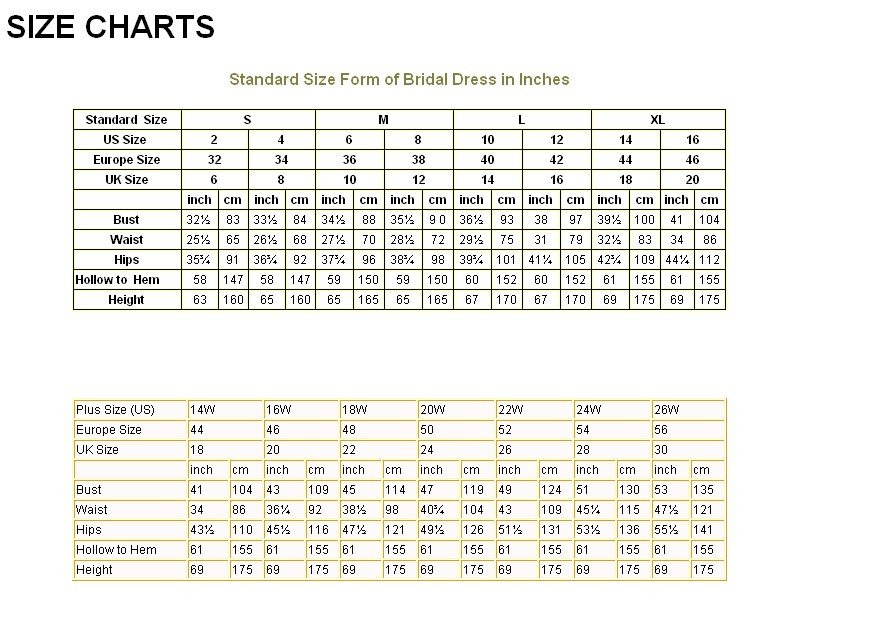 SIZE CHARTS

Standard Size Form of Bridal Dress in Inches

| Standard Size | S | | | | M | | | | L | | | | XL | | | |
|---|---|---|---|---|---|---|---|---|---|---|---|---|---|---|---|---|
| US Size | 2 | | 4 | | 6 | | 8 | | 10 | | 12 | | 14 | | 16 | |
| Europe Size | 32 | | 34 | | 36 | | 38 | | 40 | | 42 | | 44 | | 46 | |
| UK Size | 6 | | 8 | | 10 | | 12 | | 14 | | 16 | | 18 | | 20 | |
| | inch | cm | inch | cm | inch | cm | inch | cm | inch | cm | inch | cm | inch | cm | inch | cm |
| Bust | 32½ | 83 | 33½ | 84 | 34½ | 88 | 35½ | 9 0 | 36½ | 93 | 38 | 97 | 39½ | 100 | 41 | 104 |
| Waist | 25½ | 65 | 26½ | 68 | 27½ | 70 | 28½ | 72 | 29½ | 75 | 31 | 79 | 32½ | 83 | 34 | 86 |
| Hips | 35¾ | 91 | 36¾ | 92 | 37¾ | 96 | 38¾ | 98 | 39¾ | 101 | 41¼ | 105 | 42¾ | 109 | 44¼ | 112 |
| Hollow to Hem | 58 | 147 | 58 | 147 | 59 | 150 | 59 | 150 | 60 | 152 | 60 | 152 | 61 | 155 | 61 | 155 |
| Height | 63 | 160 | 65 | 160 | 65 | 165 | 65 | 165 | 67 | 170 | 67 | 170 | 69 | 175 | 69 | 175 |

| Plus Size (US) | 14W | | 16W | | 18W | | 20W | | 22W | | 24W | | 26W | |
|---|---|---|---|---|---|---|---|---|---|---|---|---|---|---|
| Europe Size | 44 | | 46 | | 48 | | 50 | | 52 | | 54 | | 56 | |
| UK Size | 18 | | 20 | | 22 | | 24 | | 26 | | 28 | | 30 | |
| | inch | cm | inch | cm | inch | cm | inch | cm | inch | cm | inch | cm | inch | cm |
| Bust | 41 | 104 | 43 | 109 | 45 | 114 | 47 | 119 | 49 | 124 | 51 | 130 | 53 | 135 |
| Waist | 34 | 86 | 36¼ | 92 | 38½ | 98 | 40¾ | 104 | 43 | 109 | 45¼ | 115 | 47½ | 121 |
| Hips | 43½ | 110 | 45½ | 116 | 47½ | 121 | 49½ | 126 | 51½ | 131 | 53½ | 136 | 55½ | 141 |
| Hollow to Hem | 61 | 155 | 61 | 155 | 61 | 155 | 61 | 155 | 61 | 155 | 61 | 155 | 61 | 155 |
| Height | 69 | 175 | 69 | 175 | 69 | 175 | 69 | 175 | 69 | 175 | 69 | 175 | 69 | 175 |